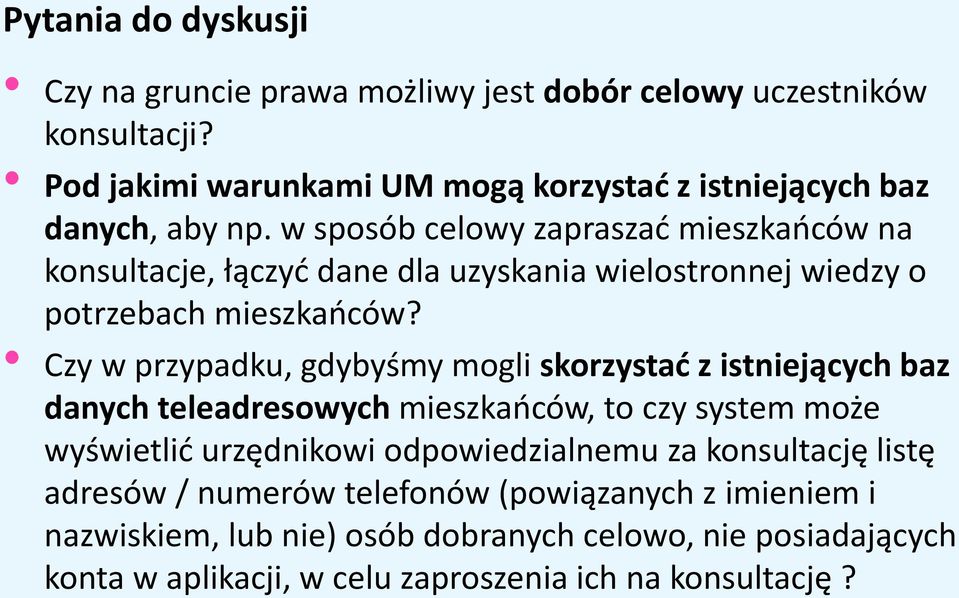 Pytania do dyskusji

• Czy na gruncie prawa możliwy jest dobór celowy uczestników konsultacji?

• Pod jakimi warunkami UM mogą korzystać z istniejących baz danych, aby np. w sposób celowy zapraszać mieszkańców na konsultacje, łączyć dane dla uzyskania wielostronnej wiedzy o potrzebach mieszkańców?

• Czy w przypadku, gdybyśmy mogli skorzystać z istniejących baz danych teleadresowych mieszkańców, to czy system może wyświetlić urzędnikowi odpowiedzialnemu za konsultację listę adresów / numerów telefonów (powiązanych z imieniem i nazwiskiem, lub nie) osób dobranych celowo, nie posiadających konta w aplikacji, w celu zaproszenia ich na konsultację ?